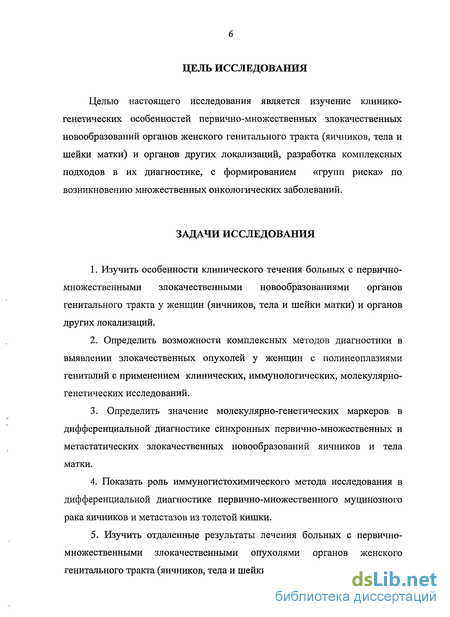 6

ЦЕЛЬ ИССЛЕДОВАНИЯ

Целью настоящего исследования является изучение клинико-генетических особенностей первично-множественных злокачественных новообразований органов женского генитального тракта (яичников, тела и шейки матки) и органов других локализаций, разработка комплексных подходов в их диагностике, с формированием «групп риска» по возникновению множественных онкологических заболеваний.

ЗАДАЧИ ИССЛЕДОВАНИЯ

1. Изучить особенности клинического течения больных с первично-множественными злокачественными новообразованиями органов генитального тракта у женщин (яичников, тела и шейки матки) и органов других локализаций.

2. Определить возможности комплексных методов диагностики в выявлении злокачественных опухолей у женщин с полинеоплазиями гениталий с применением клинических, иммунологических, молекулярно-генетических исследований.

3. Определить значение молекулярно-генетических маркеров в дифференциальной диагностике синхронных первично-множественных и метастатических злокачественных новообразований яичников и тела матки.

4. Показать роль иммуногистохимического метода исследования в дифференциальной диагностике первично-множественного муцинозного рака яичников и метастазов из толстой кишки.

5. Изучить отдаленные результаты лечения больных с первично-множественными злокачественными опухолями органов женского генитального тракта (яичников, тела и шейки

dsLib.net
библиотека диссертаций